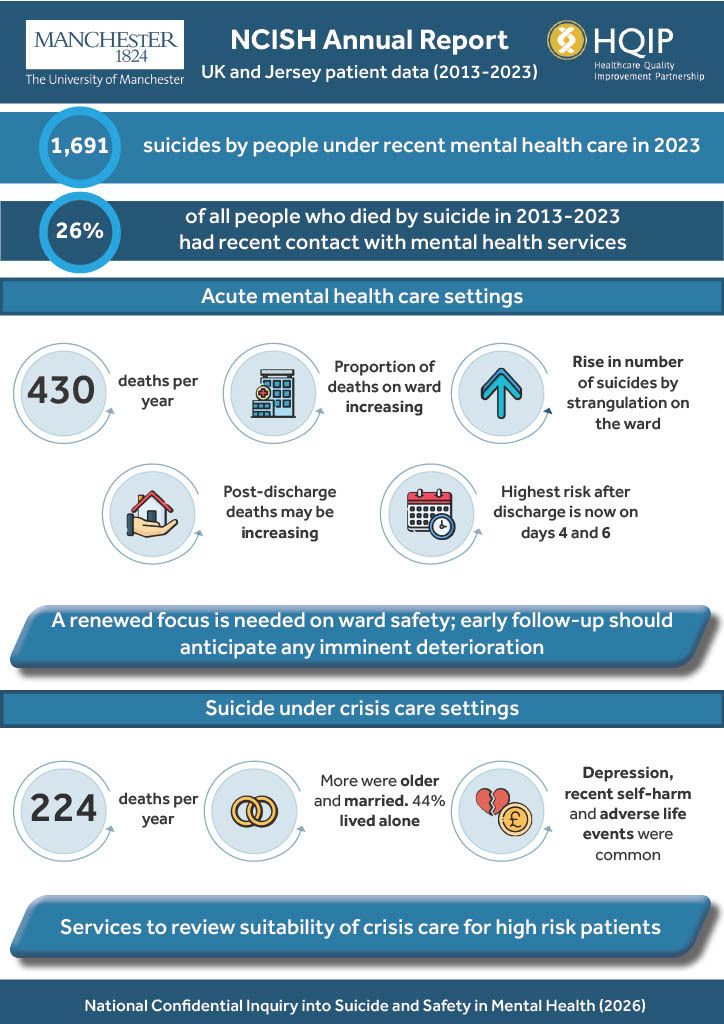 MANCHESTER 1824
The University of Manchester

NCISH Annual Report
UK and Jersey patient data (2013-2023)

HQIP
Healthcare Quality Improvement Partnership

1,691 suicides by people under recent mental health care in 2023

26% of all people who died by suicide in 2013-2023 had recent contact with mental health services

Acute mental health care settings

430 deaths per year

Proportion of deaths on ward increasing

Rise in number of suicides by strangulation on the ward

Post-discharge deaths may be increasing

Highest risk after discharge is now on days 4 and 6

A renewed focus is needed on ward safety; early follow-up should anticipate any imminent deterioration

Suicide under crisis care settings

224 deaths per year

More were older and married. 44% lived alone

Depression, recent self-harm and adverse life events were common

Services to review suitability of crisis care for high risk patients

National Confidential Inquiry into Suicide and Safety in Mental Health (2026)